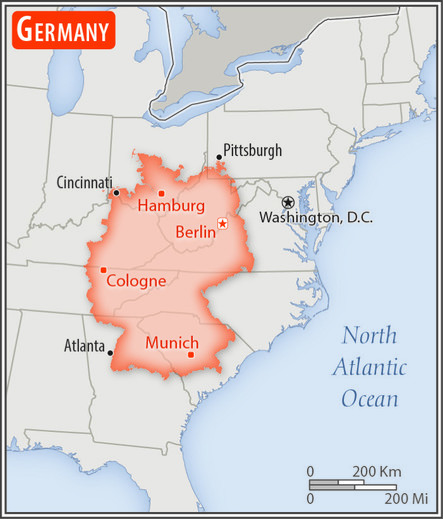 GERMANY

Pittsburgh

Cincinnati

Hamburg

Washington, D.C.

Berlin

Cologne

Atlanta

Munich

North Atlantic Ocean

0 200 Km

0 200 Mi